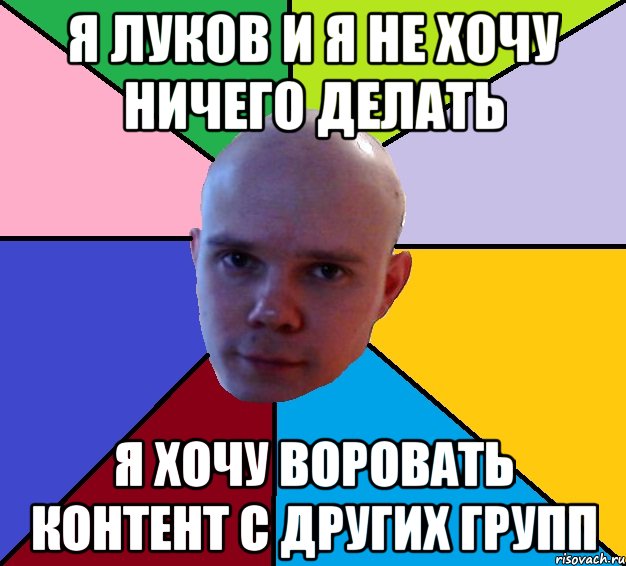 Я ЛУКОВ И Я НЕ ХОЧУ НИЧЕГО ДЕЛАТЬ

Я ХОЧУ ВОРОВАТЬ КОНТЕНТ С ДРУГИХ ГРУПП

risovach.ru